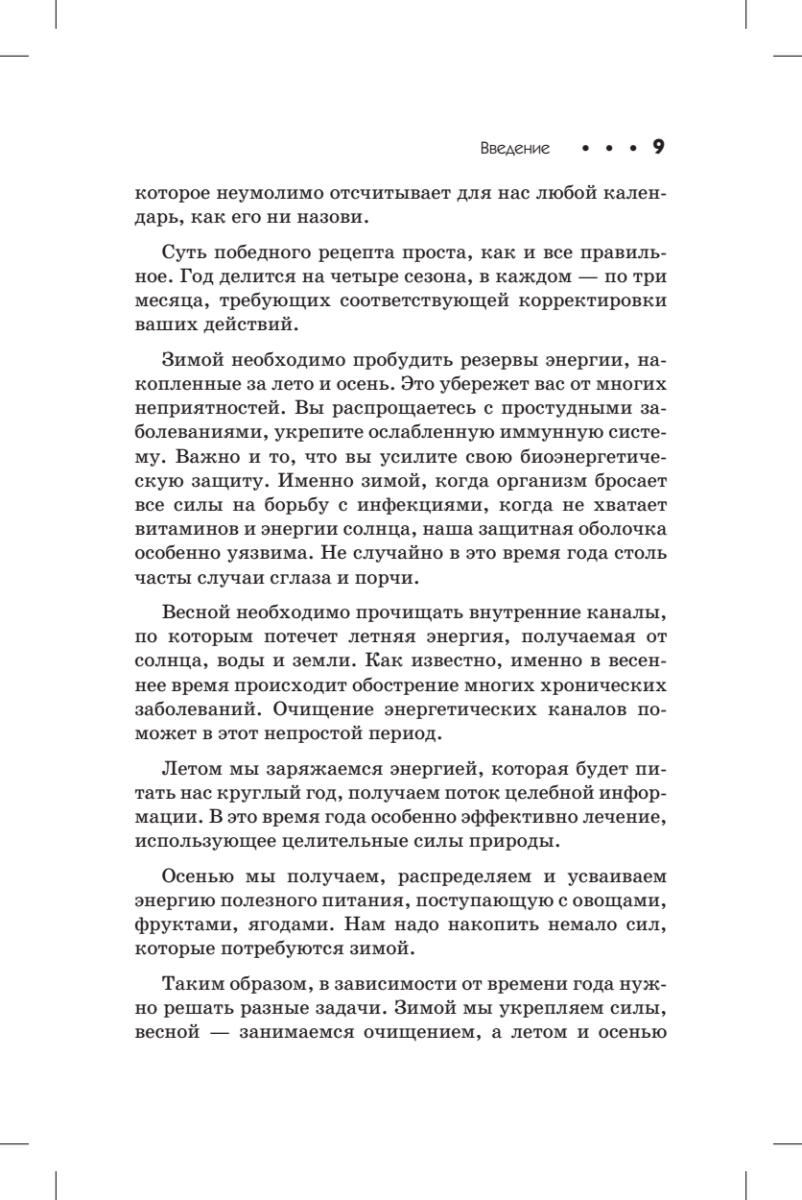 Введение • • • 9

которое неумолимо отсчитывает для нас любой календарь, как его ни назови.

Суть победного рецепта проста, как и все правильное. Год делится на четыре сезона, в каждом — по три месяца, требующих соответствующей корректировки ваших действий.

Зимой необходимо пробудить резервы энергии, накопленные за лето и осень. Это убережет вас от многих неприятностей. Вы распрощаетесь с простудными заболеваниями, укрепите ослабленную иммунную систему. Важно и то, что вы усилите свою биоэнергетическую защиту. Именно зимой, когда организм бросает все силы на борьбу с инфекциями, когда не хватает витаминов и энергии солнца, наша защитная оболочка особенно уязвима. Не случайно в это время года столь часты случаи сглаза и порчи.

Весной необходимо прочищать внутренние каналы, по которым потечет летняя энергия, получаемая от солнца, воды и земли. Как известно, именно в весеннее время происходит обострение многих хронических заболеваний. Очищение энергетических каналов поможет в этот непростой период.

Летом мы заряжаемся энергией, которая будет питать нас круглый год, получаем поток целебной информации. В это время года особенно эффективно лечение, использующее целительные силы природы.

Осенью мы получаем, распределяем и усваиваем энергию полезного питания, поступающую с овощами, фруктами, ягодами. Нам надо накопить немало сил, которые потребуются зимой.

Таким образом, в зависимости от времени года нужно решать разные задачи. Зимой мы укрепляем силы, весной — занимаемся очищением, а летом и осенью